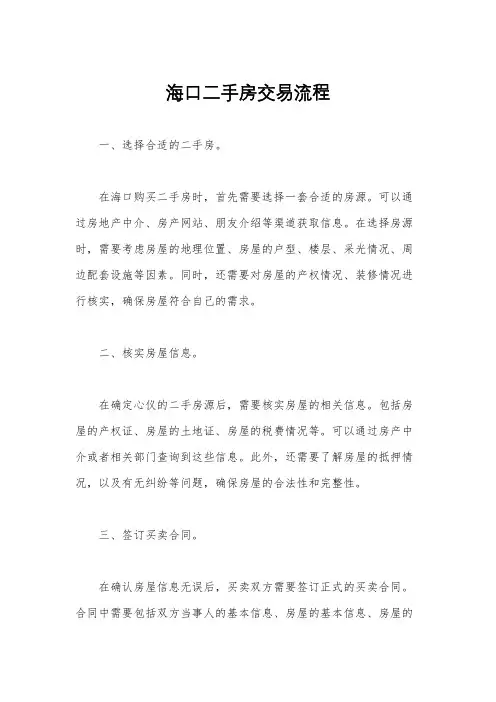 海口二手房交易流程

一、选择合适的二手房。

在海口购买二手房时，首先需要选择一套合适的房源。可以通过房地产中介、房产网站、朋友介绍等渠道获取信息。在选择房源时，需要考虑房屋的地理位置、房屋的户型、楼层、采光情况、周边配套设施等因素。同时，还需要对房屋的产权情况、装修情况进行核实，确保房屋符合自己的需求。

二、核实房屋信息。

在确定心仪的二手房源后，需要核实房屋的相关信息。包括房屋的产权证、房屋的土地证、房屋的税费情况等。可以通过房产中介或者相关部门查询到这些信息。此外，还需要了解房屋的抵押情况，以及有无纠纷等问题，确保房屋的合法性和完整性。

三、签订买卖合同。

在确认房屋信息无误后，买卖双方需要签订正式的买卖合同。合同中需要包括双方当事人的基本信息、房屋的基本信息、房屋的